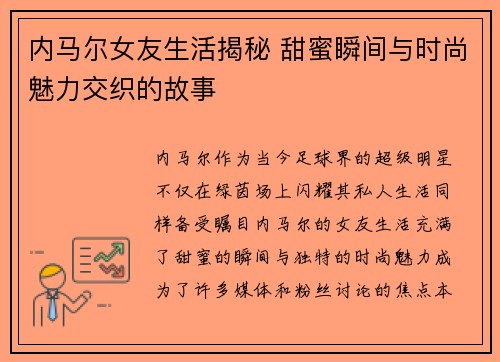 内马尔女友生活揭秘 甜蜜瞬间与时尚魅力交织的故事

内马尔作为当今足球界的超级明星不仅在绿茵场上闪耀其私人生活同样备受瞩目内马尔的女友生活充满了甜蜜的瞬间与独特的时尚魅力成为了许多媒体和粉丝讨论的焦点本